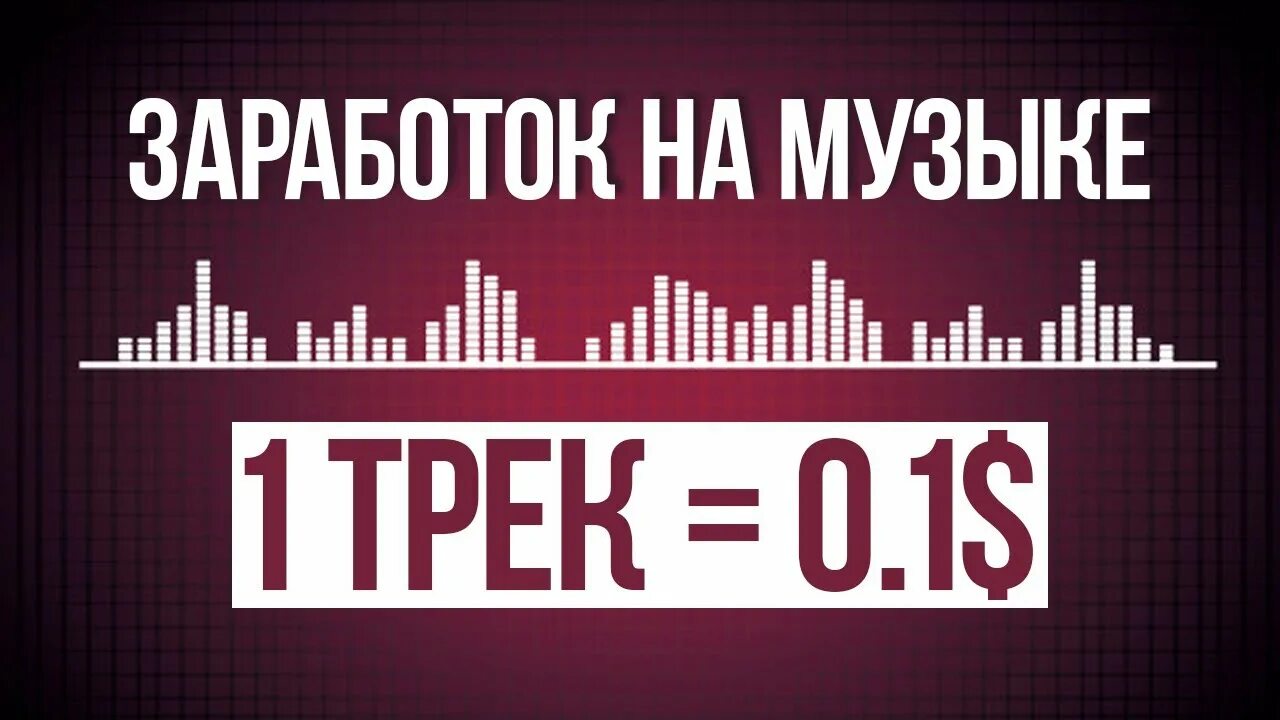 ЗАРАБОТОК НА МУЗЫКЕ

1 ТРЕК = 0.1$